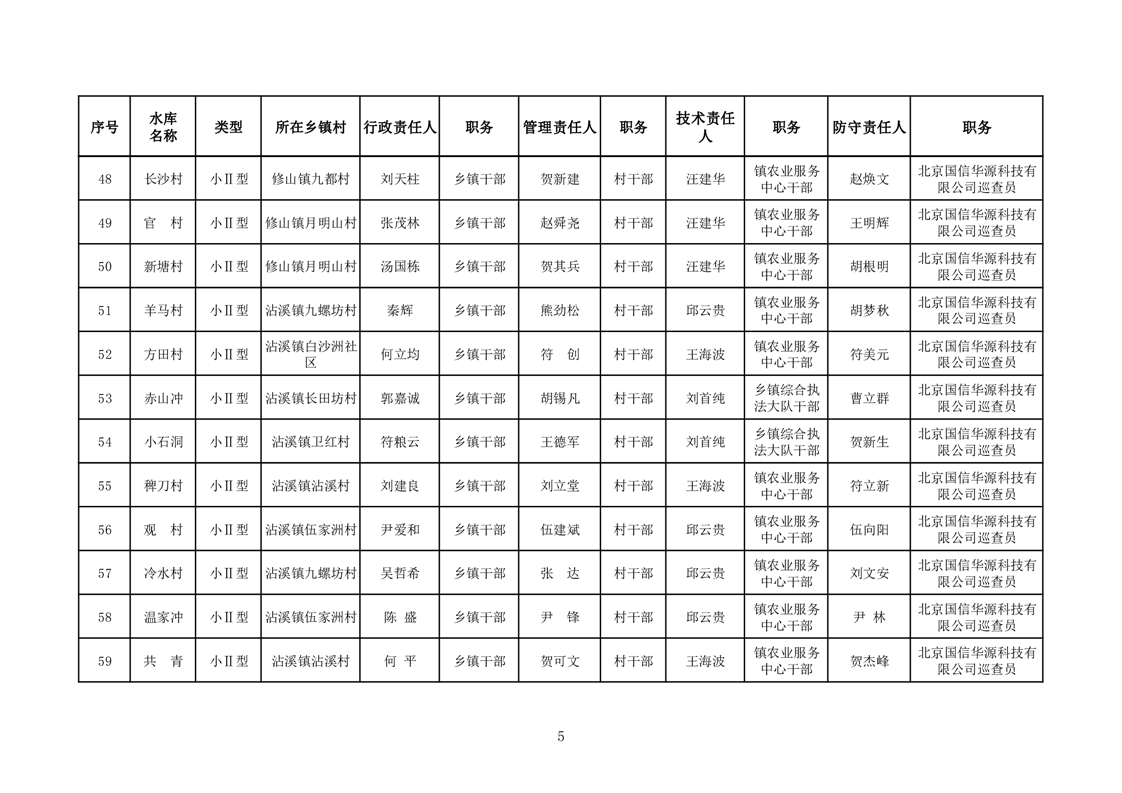 | 序号 | 水库名称 | 类型 | 所在乡镇村 | 行政责任人 | 职务 | 管理责任人 | 职务 | 技术责任人 | 职务 | 防守责任人 | 职务 |
|---|---|---|---|---|---|---|---|---|---|---|---|
| 48 | 长沙村 | 小Ⅱ型 | 修山镇九都村 | 刘天柱 | 乡镇干部 | 贺新建 | 村干部 | 汪建华 | 镇农业服务中心干部 | 赵焕文 | 北京国信华源科技有限公司巡查员 |
| 49 | 官　村 | 小Ⅱ型 | 修山镇月明山村 | 张茂林 | 乡镇干部 | 赵舜尧 | 村干部 | 汪建华 | 镇农业服务中心干部 | 王明辉 | 北京国信华源科技有限公司巡查员 |
| 50 | 新塘村 | 小Ⅱ型 | 修山镇月明山村 | 汤国栋 | 乡镇干部 | 贺其兵 | 村干部 | 汪建华 | 镇农业服务中心干部 | 胡根明 | 北京国信华源科技有限公司巡查员 |
| 51 | 羊马村 | 小Ⅱ型 | 沾溪镇九螺坊村 | 秦辉 | 乡镇干部 | 熊劲松 | 村干部 | 邱云贵 | 镇农业服务中心干部 | 胡梦秋 | 北京国信华源科技有限公司巡查员 |
| 52 | 方田村 | 小Ⅱ型 | 沾溪镇白沙洲社区 | 何立均 | 乡镇干部 | 符　创 | 村干部 | 王海波 | 镇农业服务中心干部 | 符美元 | 北京国信华源科技有限公司巡查员 |
| 53 | 赤山冲 | 小Ⅱ型 | 沾溪镇长田坊村 | 郭嘉诚 | 乡镇干部 | 胡锡凡 | 村干部 | 刘首纯 | 乡镇综合执法大队干部 | 曹立群 | 北京国信华源科技有限公司巡查员 |
| 54 | 小石洞 | 小Ⅱ型 | 沾溪镇卫红村 | 符粮云 | 乡镇干部 | 王德军 | 村干部 | 刘首纯 | 乡镇综合执法大队干部 | 贺新生 | 北京国信华源科技有限公司巡查员 |
| 55 | 稗刀村 | 小Ⅱ型 | 沾溪镇沾溪村 | 刘建良 | 乡镇干部 | 刘立堂 | 村干部 | 王海波 | 镇农业服务中心干部 | 符立新 | 北京国信华源科技有限公司巡查员 |
| 56 | 观　村 | 小Ⅱ型 | 沾溪镇伍家洲村 | 尹爱和 | 乡镇干部 | 伍建斌 | 村干部 | 邱云贵 | 镇农业服务中心干部 | 伍向阳 | 北京国信华源科技有限公司巡查员 |
| 57 | 冷水村 | 小Ⅱ型 | 沾溪镇九螺坊村 | 吴哲希 | 乡镇干部 | 张　达 | 村干部 | 邱云贵 | 镇农业服务中心干部 | 刘文安 | 北京国信华源科技有限公司巡查员 |
| 58 | 温家冲 | 小Ⅱ型 | 沾溪镇伍家洲村 | 陈　盛 | 乡镇干部 | 尹　锋 | 村干部 | 邱云贵 | 镇农业服务中心干部 | 尹　林 | 北京国信华源科技有限公司巡查员 |
| 59 | 共　青 | 小Ⅱ型 | 沾溪镇沾溪村 | 何　平 | 乡镇干部 | 贺可文 | 村干部 | 王海波 | 镇农业服务中心干部 | 贺杰峰 | 北京国信华源科技有限公司巡查员 |

5